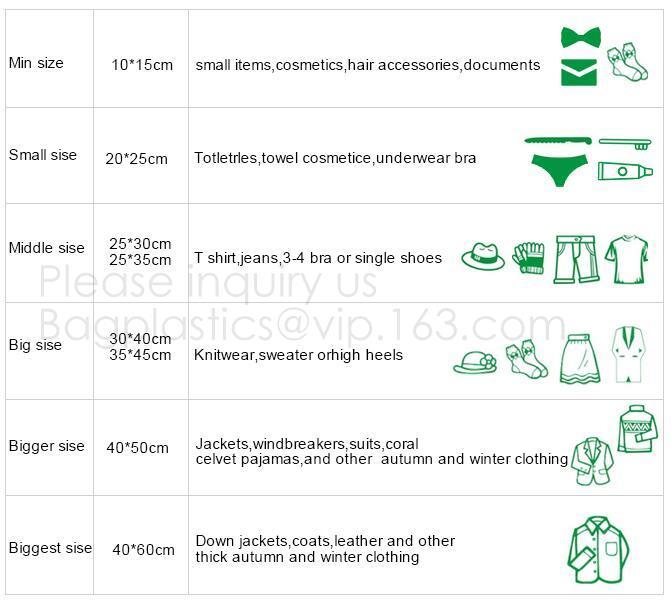 | | | |
|---|---|---|
| Min size | 10*15cm | small items,cosmetics,hair accessories,documents |
| Small sise | 20*25cm | Totletrles,towel cosmetice,underwear bra |
| Middle sise | 25*30cm 25*35cm | T shirt,jeans,3-4 bra or single shoes |
| Big sise | 30*40cm 35*45cm | Knitwear,sweater orhigh heels |
| Bigger sise | 40*50cm | Jackets,windbreakers,suits,coral celvet pajamas,and other autumn and winter clothing |
| Biggest sise | 40*60cm | Down jackets,coats,leather and other thick autumn and winter clothing |

Please inquiry us
Bagplastics@vip.163.com